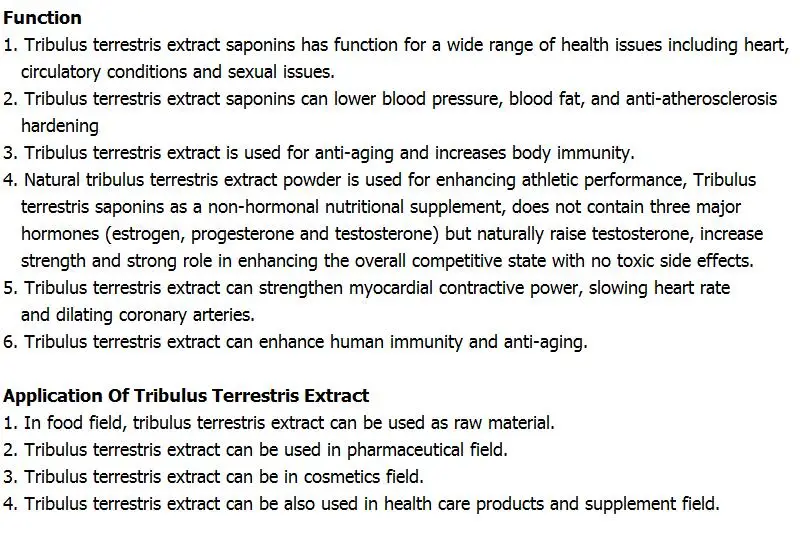 Function
1. Tribulus terrestris extract saponins has function for a wide range of health issues including heart, circulatory conditions and sexual issues.
2. Tribulus terrestris extract saponins can lower blood pressure, blood fat, and anti-atherosclerosis hardening
3. Tribulus terrestris extract is used for anti-aging and increases body immunity.
4. Natural tribulus terrestris extract powder is used for enhancing athletic performance, Tribulus terrestris saponins as a non-hormonal nutritional supplement, does not contain three major hormones (estrogen, progesterone and testosterone) but naturally raise testosterone, increase strength and strong role in enhancing the overall competitive state with no toxic side effects.
5. Tribulus terrestris extract can strengthen myocardial contractive power, slowing heart rate and dilating coronary arteries.
6. Tribulus terrestris extract can enhance human immunity and anti-aging.

Application Of Tribulus Terrestris Extract
1. In food field, tribulus terrestris extract can be used as raw material.
2. Tribulus terrestris extract can be used in pharmaceutical field.
3. Tribulus terrestris extract can be in cosmetics field.
4. Tribulus terrestris extract can be also used in health care products and supplement field.